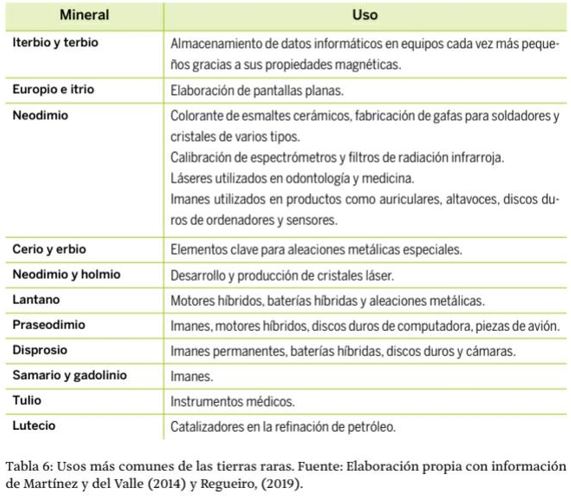 | Mineral | Uso |
|---|---|
| Iterbio y terbio | Almacenamiento de datos informáticos en equipos cada vez más pequeños gracias a sus propiedades magnéticas. |
| Europio e itrio | Elaboración de pantallas planas. |
| Neodimio | Colorante de esmaltes cerámicos, fabricación de gafas para soldadores y cristales de varios tipos. Calibración de espectrómetros y filtros de radiación infrarroja. Láseres utilizados en odontología y medicina. Imanes utilizados en productos como auriculares, altavoces, discos duros de ordenadores y sensores. |
| Cerio y erbio | Elementos clave para aleaciones metálicas especiales. |
| Neodimio y holmio | Desarrollo y producción de cristales láser. |
| Lantano | Motores híbridos, baterías híbridas y aleaciones metálicas. |
| Praseodimio | Imanes, motores híbridos, discos duros de computadora, piezas de avión. |
| Disprosio | Imanes permanentes, baterías híbridas, discos duros y cámaras. |
| Samario y gadolinio | Imanes. |
| Tulio | Instrumentos médicos. |
| Lutecio | Catalizadores en la refinación de petróleo. |

Tabla 6: Usos más comunes de las tierras raras. Fuente: Elaboración propia con información de Martínez y del Valle (2014) y Regueiro, (2019).